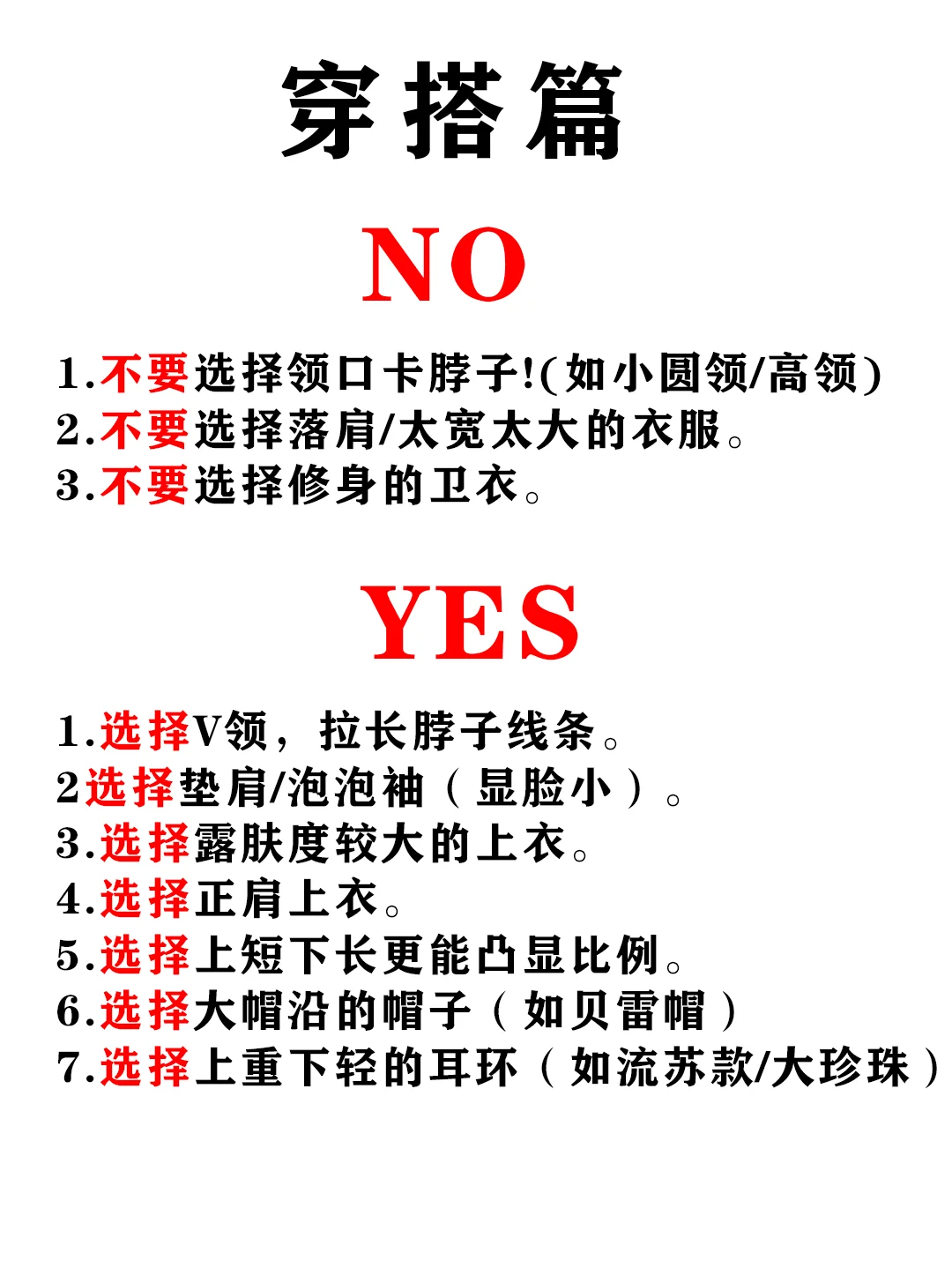 穿搭篇

NO

1.不要选择领口卡脖子!(如小圆领/高领)
2.不要选择落肩/太宽太大的衣服。
3.不要选择修身的卫衣。

YES

1.选择V领，拉长脖子线条。
2选择垫肩/泡泡袖（显脸小）。
3.选择露肤度较大的上衣。
4.选择正肩上衣。
5.选择上短下长更能凸显比例。
6.选择大帽沿的帽子（如贝雷帽）
7.选择上重下轻的耳环（如流苏款/大珍珠）